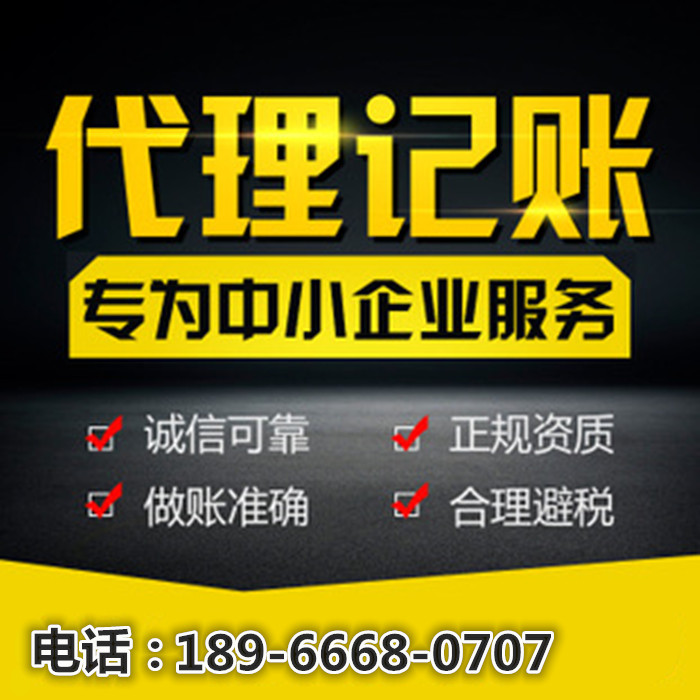 代理记账

专为中小企业服务

诚信可靠
正规资质
做账准确
合理避税

电话：189-6668-0707